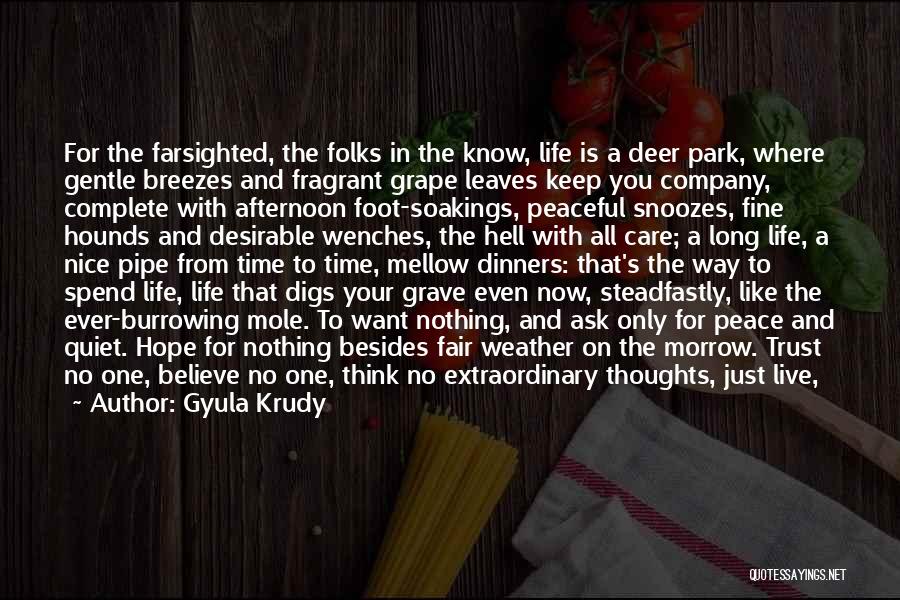 For the farsighted, the folks in the know, life is a deer park, where gentle breezes and fragrant grape leaves keep you company, complete with afternoon foot-soakings, peaceful snoozes, fine hounds and desirable wenches, the hell with all care; a long life, a nice pipe from time to time, mellow dinners: that's the way to spend life, life that digs your grave even now, steadfastly, like the ever-burrowing mole. To want nothing, and ask only for peace and quiet. Hope for nothing besides fair weather on the morrow. Trust no one, believe no one, think no extraordinary thoughts, just live,

~ Author: Gyula Krudy

QUOTESSAYINGS.NET